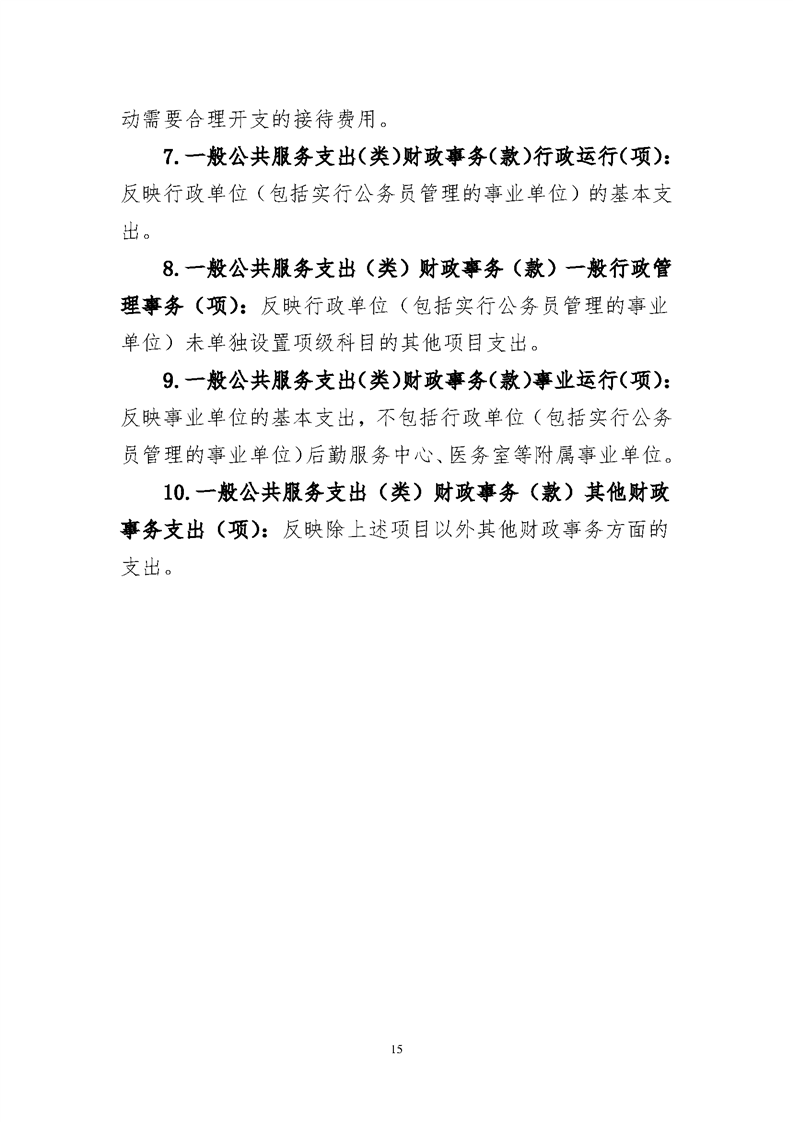 动需要合理开支的接待费用。

7.一般公共服务支出(类)财政事务(款)行政运行(项):反映行政单位（包括实行公务员管理的事业单位）的基本支出。

8.一般公共服务支出（类）财政事务（款）一般行政管理事务（项）：反映行政单位（包括实行公务员管理的事业单位）未单独设置项级科目的其他项目支出。

9.一般公共服务支出(类)财政事务(款)事业运行(项):反映事业单位的基本支出，不包括行政单位（包括实行公务员管理的事业单位)后勤服务中心、医务室等附属事业单位。

10.一般公共服务支出（类）财政事务（款）其他财政事务支出（项）：反映除上述项目以外其他财政事务方面的支出。

15